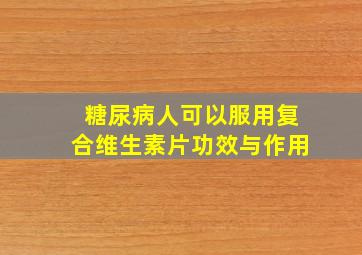 糖尿病人可以服用复合维生素片功效与作用